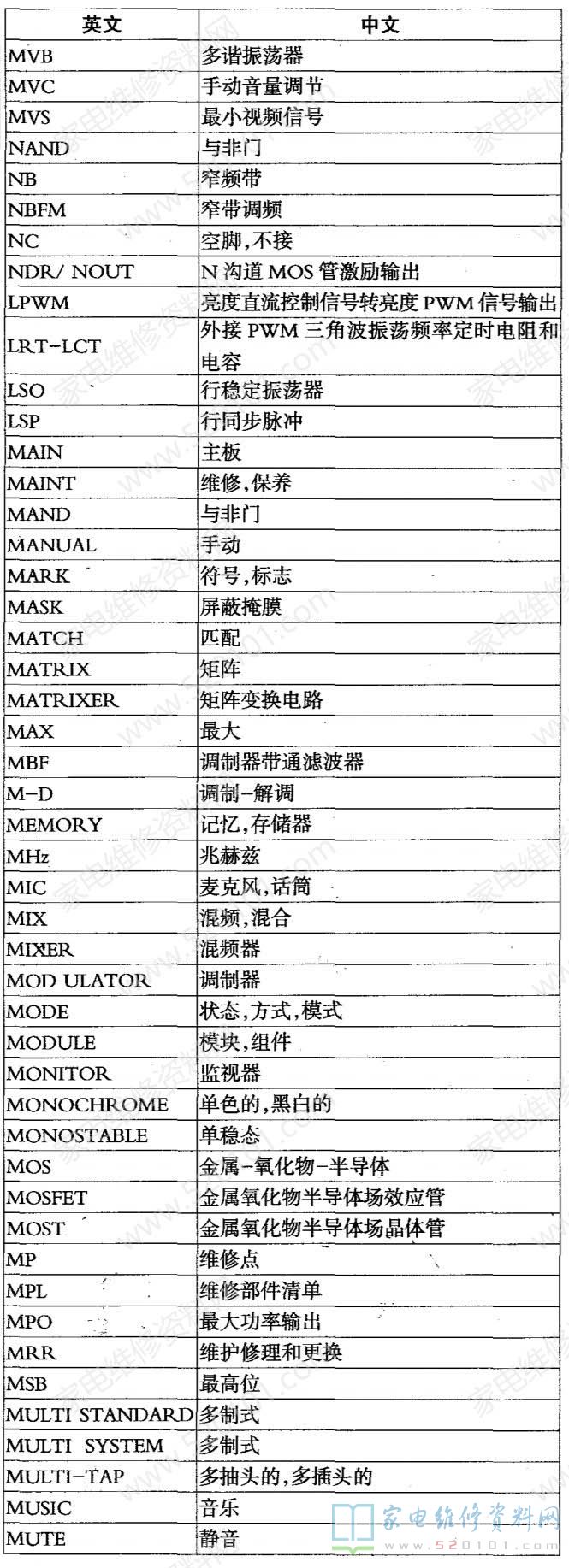 | 英文 | 中文 |
|---|---|
| MVB | 多谐振荡器 |
| MVC | 手动音量调节 |
| MVS | 最小视频信号 |
| NAND | 与非门 |
| NB | 窄频带 |
| NBFM | 窄带调频 |
| NC | 空脚,不接 |
| NDR/ NOUT | N 沟道 MOS 管激励输出 |
| LPWM | 亮度直流控制信号转亮度 PWM 信号输出 |
| LRT-LCT | 外接 PWM 三角波振荡频率定时电阻和电容 |
| LSO | 行稳定振荡器 |
| LSP | 行同步脉冲 |
| MAIN | 主板 |
| MAINT | 维修,保养 |
| MAND | 与非门 |
| MANUAL | 手动 |
| MARK | 符号,标志 |
| MASK | 屏蔽掩膜 |
| MATCH | 匹配 |
| MATRIX | 矩阵 |
| MATRIXER | 矩阵变换电路 |
| MAX | 最大 |
| MBF | 调制器带通滤波器 |
| M-D | 调制-解调 |
| MEMORY | 记忆,存储器 |
| MHz | 兆赫兹 |
| MIC | 麦克风,话筒 |
| MIX | 混频,混合 |
| MIXER | 混频器 |
| MOD ULATOR | 调制器 |
| MODE | 状态,方式,模式 |
| MODULE | 模块,组件 |
| MONITOR | 监视器 |
| MONOCHROME | 单色的,黑白的 |
| MONOSTABLE | 单稳态 |
| MOS | 金属-氧化物-半导体 |
| MOSFET | 金属氧化物半导体场效应管 |
| MOST | 金属氧化物半导体场晶体管 |
| MP | 维修点 |
| MPL | 维修部件清单 |
| MPO | 最大功率输出 |
| MRR | 维护修理和更换 |
| MSB | 最高位 |
| MULTI STANDARD | 多制式 |
| MULTI SYSTEM | 多制式 |
| MULTI-TAP | 多抽头的,多插头的 |
| MUSIC | 音乐 |
| MUTE | 静音 |

家电维修资料网
www.520101.com